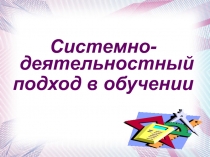 Системно-деятельностный подход в обучении